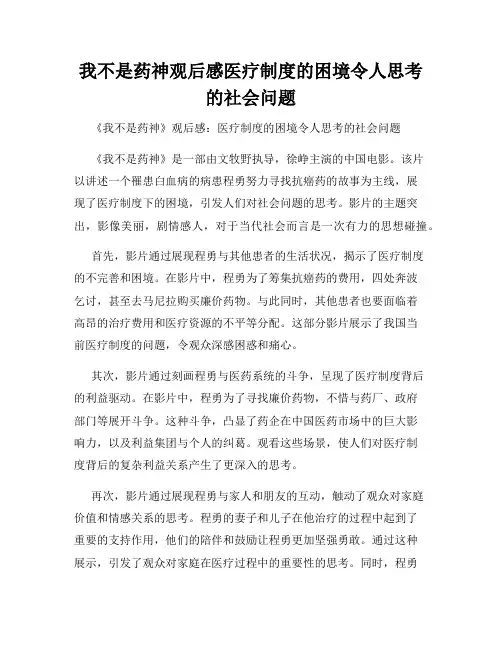 我不是药神观后感医疗制度的困境令人思考的社会问题

《我不是药神》观后感：医疗制度的困境令人思考的社会问题

《我不是药神》是一部由文牧野执导，徐峥主演的中国电影。该片以讲述一个罹患白血病的病患程勇努力寻找抗癌药的故事为主线，展现了医疗制度下的困境，引发人们对社会问题的思考。影片的主题突出，影像美丽，剧情感人，对于当代社会而言是一次有力的思想碰撞。

首先，影片通过展现程勇与其他患者的生活状况，揭示了医疗制度的不完善和困境。在影片中，程勇为了筹集抗癌药的费用，四处奔波乞讨，甚至去马尼拉购买廉价药物。与此同时，其他患者也要面临着高昂的治疗费用和医疗资源的不平等分配。这部分影片展示了我国当前医疗制度的问题，令观众深感困惑和痛心。

其次，影片通过刻画程勇与医药系统的斗争，呈现了医疗制度背后的利益驱动。在影片中，程勇为了寻找廉价药物，不惜与药厂、政府部门等展开斗争。这种斗争，凸显了药企在中国医药市场中的巨大影响力，以及利益集团与个人的纠葛。观看这些场景，使人们对医疗制度背后的复杂利益关系产生了更深入的思考。

再次，影片通过展现程勇与家人和朋友的互动，触动了观众对家庭价值和情感关系的思考。程勇的妻子和儿子在他治疗的过程中起到了重要的支持作用，他们的陪伴和鼓励让程勇更加坚强勇敢。通过这种展示，引发了观众对家庭在医疗过程中的重要性的思考。同时，程勇